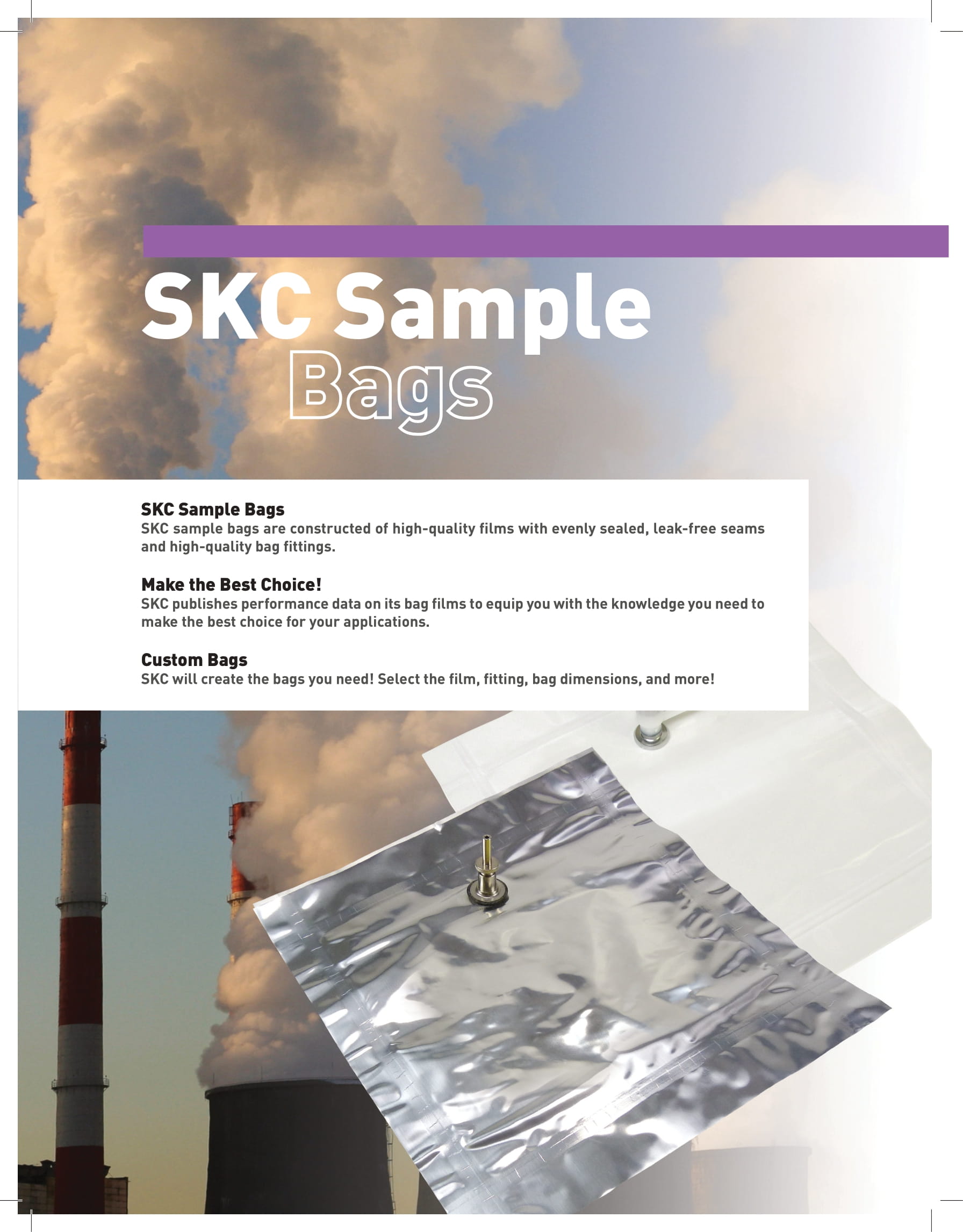 SKC Sample Bags

SKC Sample Bags
SKC sample bags are constructed of high-quality films with evenly sealed, leak-free seams and high-quality bag fittings.

Make the Best Choice!
SKC publishes performance data on its bag films to equip you with the knowledge you need to make the best choice for your applications.

Custom Bags
SKC will create the bags you need! Select the film, fitting, bag dimensions, and more!